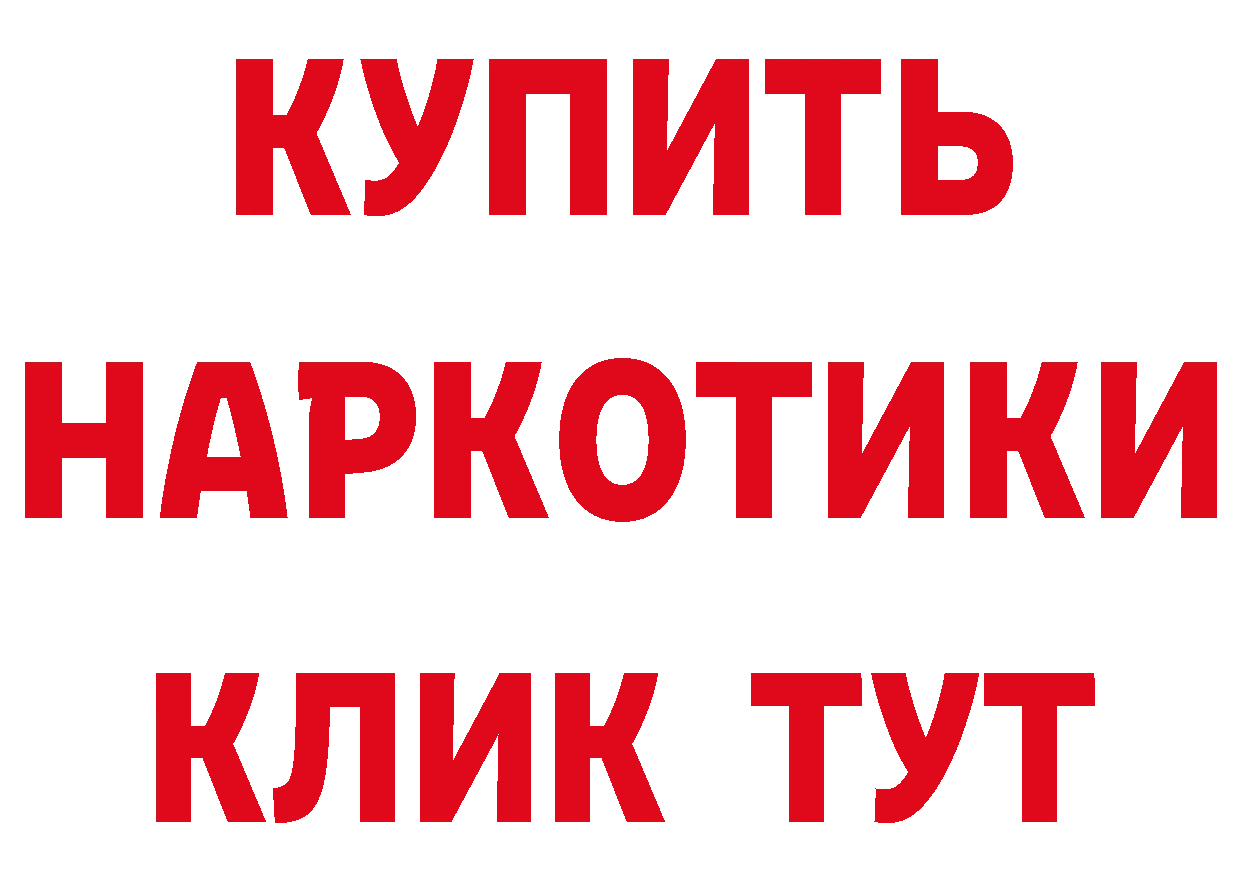 КУПИТЬ
НАРКОТИКИ
КЛИК ТУТ